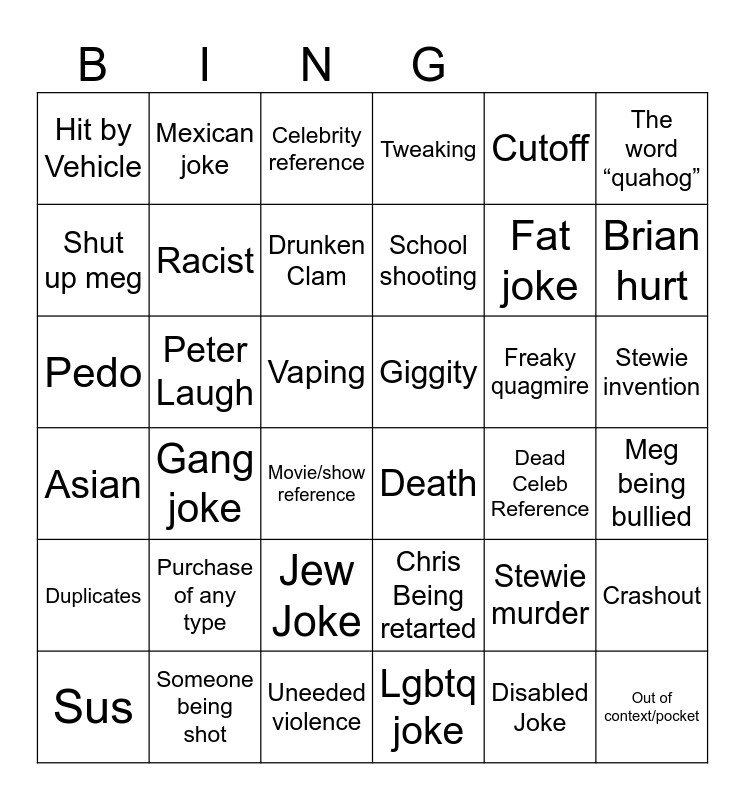 B I N G

| | | | | | |
|---|---|---|---|---|---|
| Hit by Vehicle | Mexican joke | Celebrity reference | Tweaking | Cutoff | The word “quahog” |
| Shut up meg | Racist | Drunken Clam | School shooting | Fat joke | Brian hurt |
| Pedo | Peter Laugh | Vaping | Giggity | Freaky quagmire | Stewie invention |
| Asian | Gang joke | Movie/show reference | Death | Dead Celeb Reference | Meg being bullied |
| Duplicates | Purchase of any type | Jew Joke | Chris Being retarted | Stewie murder | Crashout |
| Sus | Someone being shot | Uneeded violence | Lgbtq joke | Disabled Joke | Out of context/pocket |